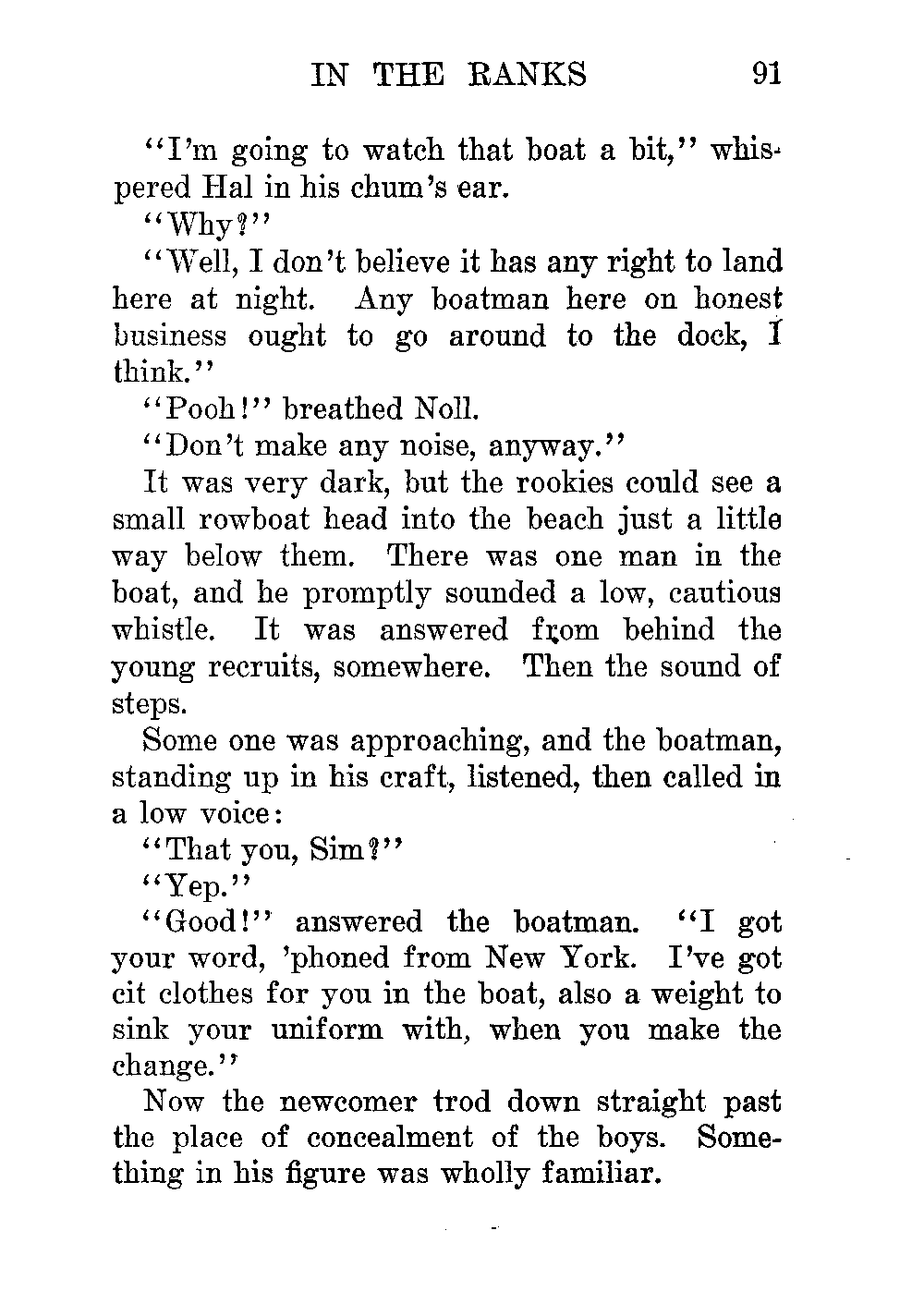 IN THE RANKS 91

"I'm going to watch that boat a bit," whispered Hal in his chum's ear.

"Why?"

"Well, I don't believe it has any right to land here at night. Any boatman here on honest business ought to go around to the dock, I think."

"Pooh!" breathed Noll.

"Don't make any noise, anyway."

It was very dark, but the rookies could see a small rowboat head into the beach just a little way below them. There was one man in the boat, and he promptly sounded a low, cautious whistle. It was answered from behind the young recruits, somewhere. Then the sound of steps.

Some one was approaching, and the boatman, standing up in his craft, listened, then called in a low voice:

"That you, Sim?"

"Yep."

"Good!" answered the boatman. "I got your word, 'phoned from New York. I've got cit clothes for you in the boat, also a weight to sink your uniform with, when you make the change."

Now the newcomer trod down straight past the place of concealment of the boys. Something in his figure was wholly familiar.